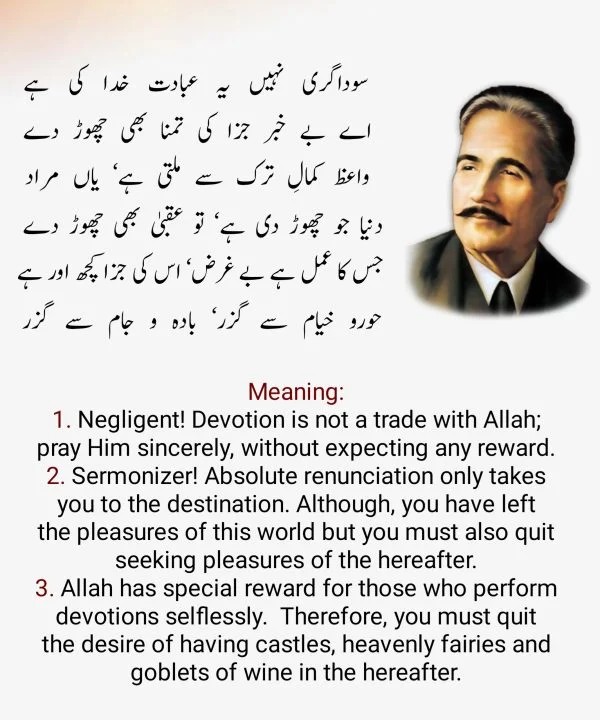 سوداگری نہیں یہ عبادت خدا کی ہے
اے بے خبر جزا کی تمنا بھی چھوڑ دے
واعظ کمالِ ترک سے ملتی ہے، یاں مراد
دنیا جو چھوڑ دی ہے، تو عقبیٰ بھی چھوڑ دے
جس کا عمل ہے بے غرض، اس کی جزا کچھ اور ہے
حورو خیام سے گزر، بادہ و جام سے گزر

Meaning:
1. Negligent! Devotion is not a trade with Allah; pray Him sincerely, without expecting any reward.
2. Sermonizer! Absolute renunciation only takes you to the destination. Although, you have left the pleasures of this world but you must also quit seeking pleasures of the hereafter.
3. Allah has special reward for those who perform devotions selflessly. Therefore, you must quit the desire of having castles, heavenly fairies and goblets of wine in the hereafter.